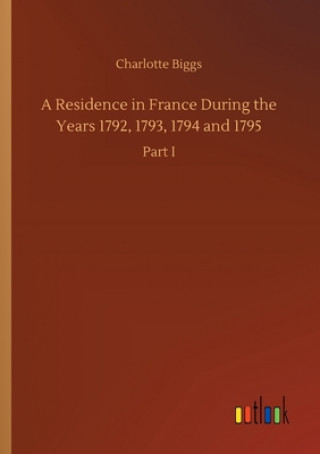 Charlotte Biggs

A Residence in France During the Years 1792, 1793, 1794 and 1795

Part I

outlook